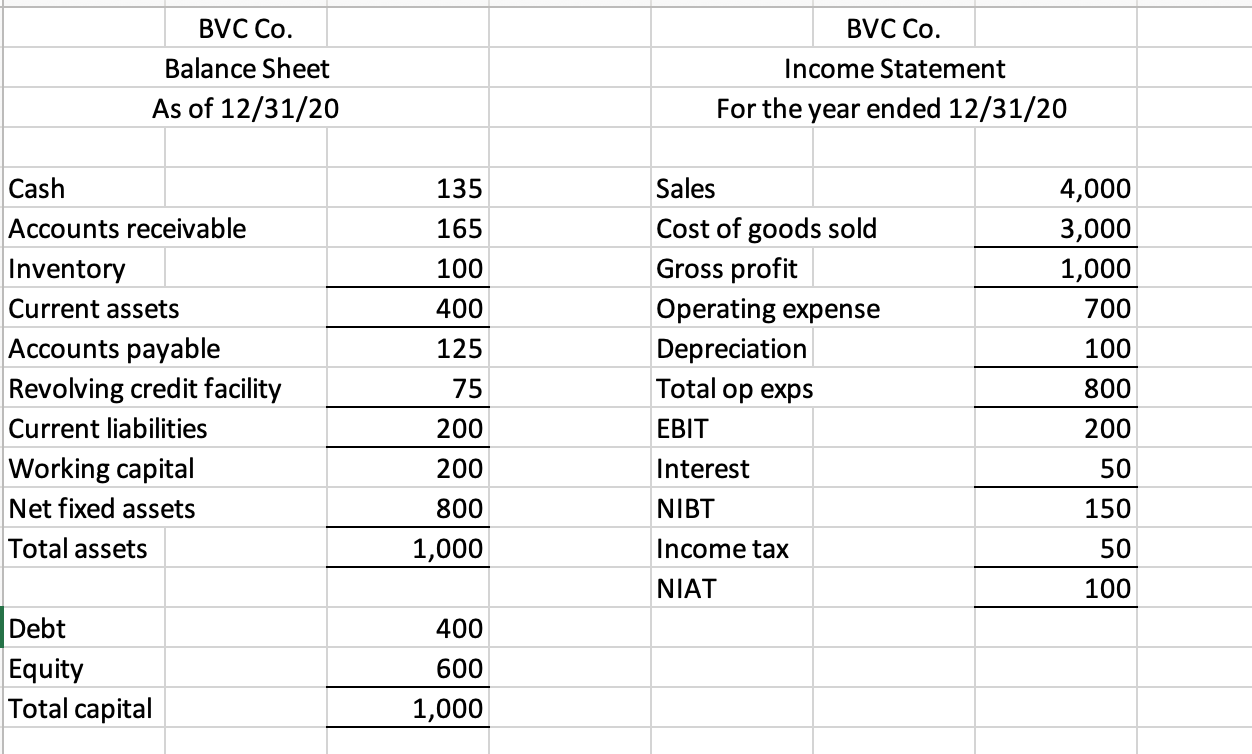 BVC Co.
Balance Sheet
As of 12/31/20

| | |
|---|---|
| Cash | 135 |
| Accounts receivable | 165 |
| Inventory | 100 |
| Current assets | 400 |
| Accounts payable | 125 |
| Revolving credit facility | 75 |
| Current liabilities | 200 |
| Working capital | 200 |
| Net fixed assets | 800 |
| Total assets | 1,000 |
| | |
| Debt | 400 |
| Equity | 600 |
| Total capital | 1,000 |

BVC Co.
Income Statement
For the year ended 12/31/20

| | |
|---|---|
| Sales | 4,000 |
| Cost of goods sold | 3,000 |
| Gross profit | 1,000 |
| Operating expense | 700 |
| Depreciation | 100 |
| Total op exps | 800 |
| EBIT | 200 |
| Interest | 50 |
| NIBT | 150 |
| Income tax | 50 |
| NIAT | 100 |